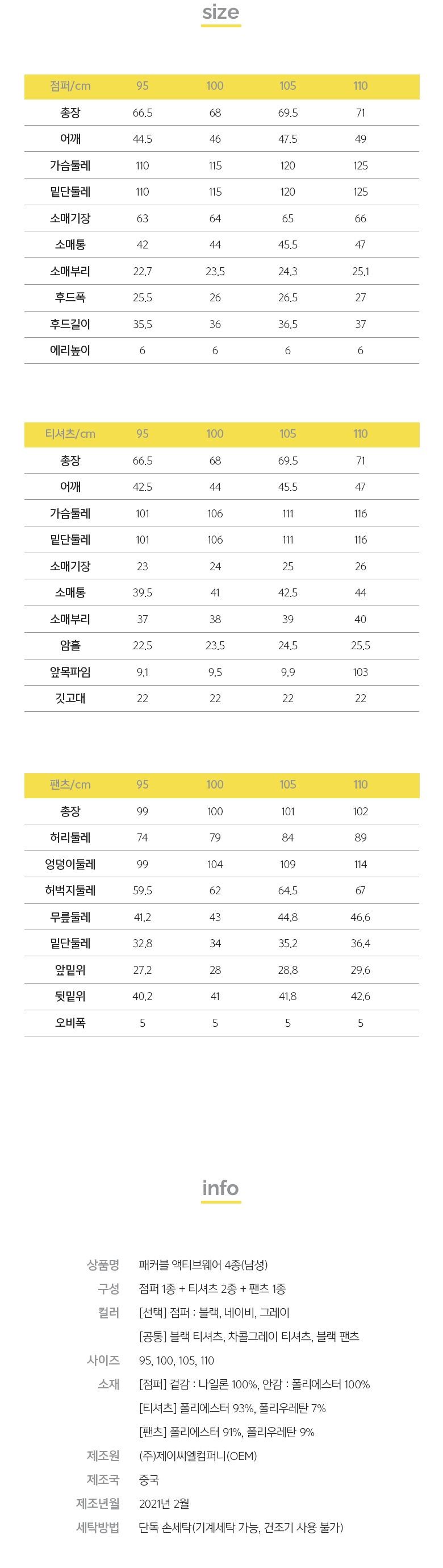 size

| 점퍼/cm | 95 | 100 | 105 | 110 |
|---|---|---|---|---|
| 총장 | 66.5 | 68 | 69.5 | 71 |
| 어깨 | 44.5 | 46 | 47.5 | 49 |
| 가슴둘레 | 110 | 115 | 120 | 125 |
| 밑단둘레 | 110 | 115 | 120 | 125 |
| 소매기장 | 63 | 64 | 65 | 66 |
| 소매통 | 42 | 44 | 45.5 | 47 |
| 소매부리 | 22.7 | 23.5 | 24.3 | 25.1 |
| 후드폭 | 25.5 | 26 | 26.5 | 27 |
| 후드길이 | 35.5 | 36 | 36.5 | 37 |
| 에리높이 | 6 | 6 | 6 | 6 |

| 티셔츠/cm | 95 | 100 | 105 | 110 |
|---|---|---|---|---|
| 총장 | 66.5 | 68 | 69.5 | 71 |
| 어깨 | 42.5 | 44 | 45.5 | 47 |
| 가슴둘레 | 101 | 106 | 111 | 116 |
| 밑단둘레 | 101 | 106 | 111 | 116 |
| 소매기장 | 23 | 24 | 25 | 26 |
| 소매통 | 39.5 | 41 | 42.5 | 44 |
| 소매부리 | 37 | 38 | 39 | 40 |
| 암홀 | 22.5 | 23.5 | 24.5 | 25.5 |
| 앞목파임 | 9.1 | 9.5 | 9.9 | 103 |
| 깃고대 | 22 | 22 | 22 | 22 |

| 팬츠/cm | 95 | 100 | 105 | 110 |
|---|---|---|---|---|
| 총장 | 99 | 100 | 101 | 102 |
| 허리둘레 | 74 | 79 | 84 | 89 |
| 엉덩이둘레 | 99 | 104 | 109 | 114 |
| 허벅지둘레 | 59.5 | 62 | 64.5 | 67 |
| 무릎둘레 | 41.2 | 43 | 44.8 | 46.6 |
| 밑단둘레 | 32.8 | 34 | 35.2 | 36.4 |
| 앞밑위 | 27.2 | 28 | 28.8 | 29.6 |
| 뒷밑위 | 40.2 | 41 | 41.8 | 42.6 |
| 오비폭 | 5 | 5 | 5 | 5 |

info

상품명 패커블 액티브웨어 4종(남성)
구성 점퍼 1종 + 티셔츠 2종 + 팬츠 1종
컬러 [선택] 점퍼 : 블랙, 네이비, 그레이
[공통] 블랙 티셔츠, 차콜그레이 티셔츠, 블랙 팬츠
사이즈 95, 100, 105, 110
소재 [점퍼] 겉감 : 나일론 100%, 안감 : 폴리에스터 100%
[티셔츠] 폴리에스터 93%, 폴리우레탄 7%
[팬츠] 폴리에스터 91%, 폴리우레탄 9%
제조원 (주)제이씨엘컴퍼니(OEM)
제조국 중국
제조년월 2021년 2월
세탁방법 단독 손세탁(기계세탁 가능, 건조기 사용 불가)